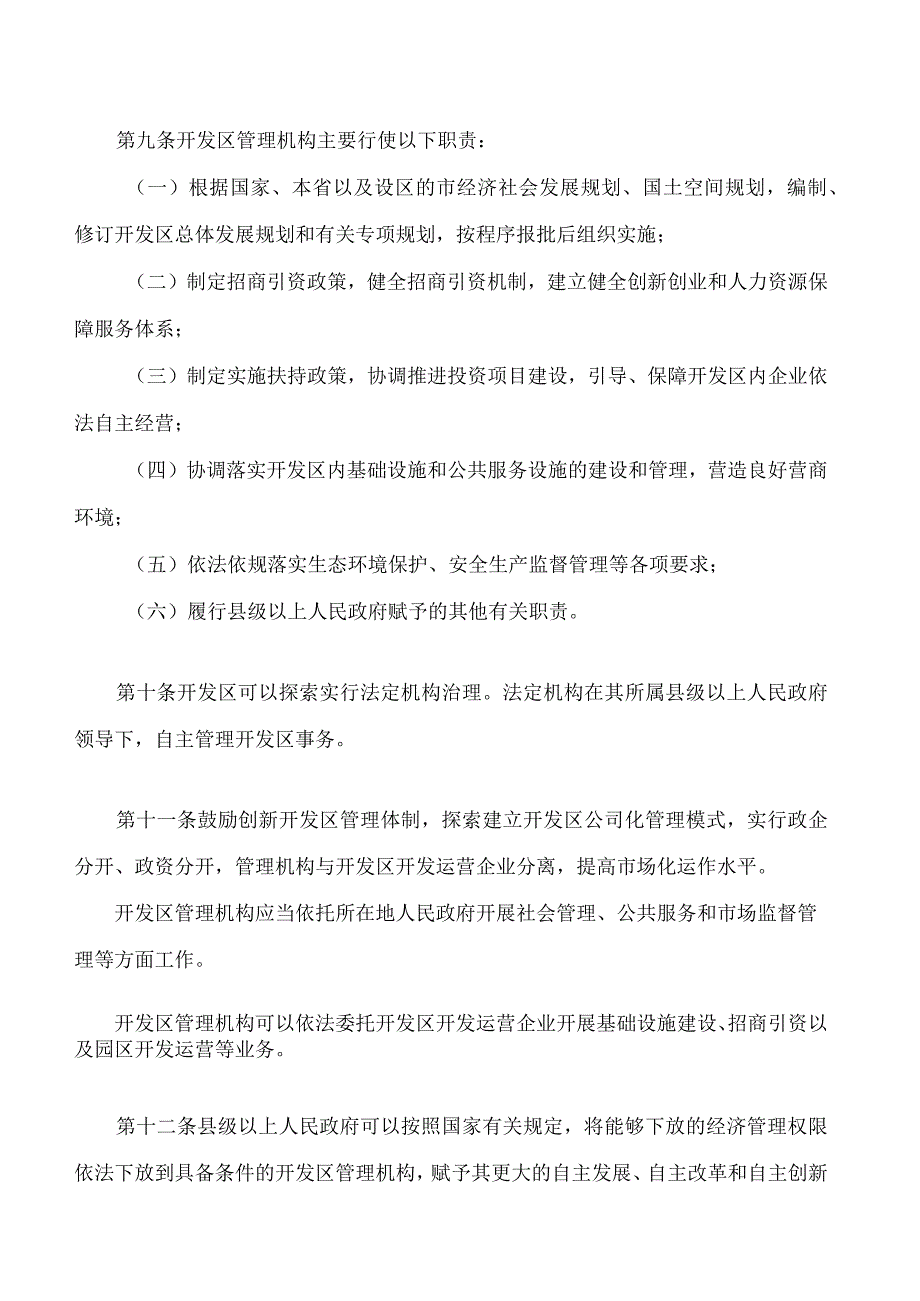 第九条开发区管理机构主要行使以下职责：

（一）根据国家、本省以及设区的市经济社会发展规划、国土空间规划，编制、修订开发区总体发展规划和有关专项规划，按程序报批后组织实施；

（二）制定招商引资政策，健全招商引资机制，建立健全创新创业和人力资源保障服务体系；

（三）制定实施扶持政策，协调推进投资项目建设，引导、保障开发区内企业依法自主经营；

（四）协调落实开发区内基础设施和公共服务设施的建设和管理，营造良好营商环境；

（五）依法依规落实生态环境保护、安全生产监督管理等各项要求；

（六）履行县级以上人民政府赋予的其他有关职责。

第十条开发区可以探索实行法定机构治理。法定机构在其所属县级以上人民政府领导下，自主管理开发区事务。

第十一条鼓励创新开发区管理体制，探索建立开发区公司化管理模式，实行政企分开、政资分开，管理机构与开发区开发运营企业分离，提高市场化运作水平。

开发区管理机构应当依托所在地人民政府开展社会管理、公共服务和市场监督管理等方面工作。

开发区管理机构可以依法委托开发区开发运营企业开展基础设施建设、招商引资以及园区开发运营等业务。

第十二条县级以上人民政府可以按照国家有关规定，将能够下放的经济管理权限依法下放到具备条件的开发区管理机构，赋予其更大的自主发展、自主改革和自主创新